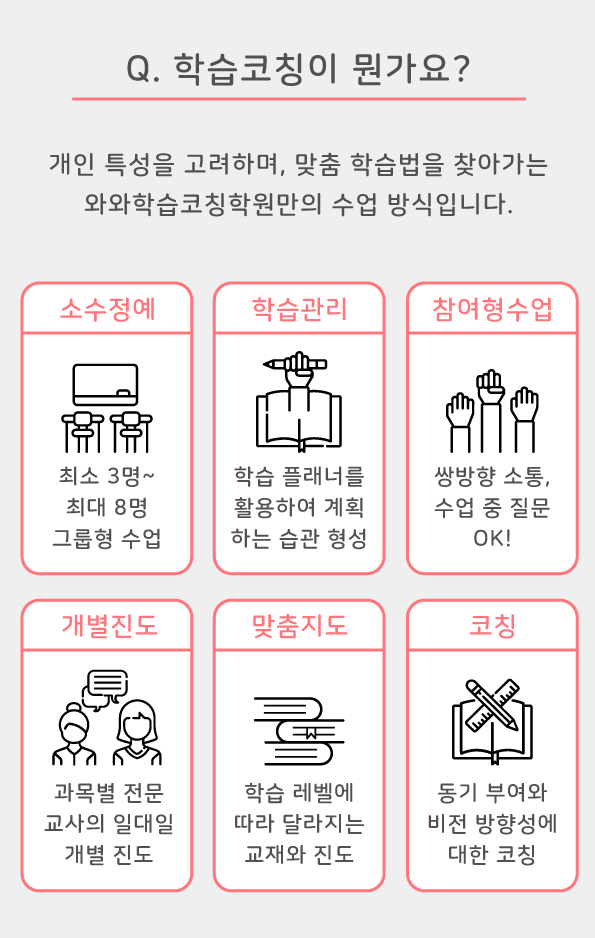 Q. 학습코칭이 뭔가요?

개인 특성을 고려하며, 맞춤 학습법을 찾아가는 와와학습코칭학원만의 수업 방식입니다.

소수정예

최소 3명~
최대 8명
그룹형 수업

학습관리

학습 플래너를
활용하여 계획
하는 습관 형성

참여형수업

쌍방향 소통,
수업 중 질문
OK!

개별진도

과목별 전문
교사의 일대일
개별 진도

맞춤지도

학습 레벨에
따라 달라지는
교재와 진도

코칭

동기 부여와
비전 방향성에
대한 코칭